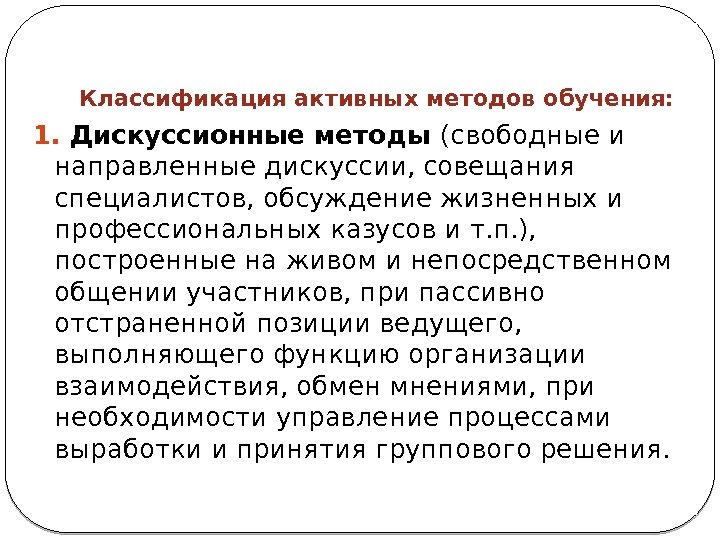 Классификация активных методов обучения:

1. Дискуссионные методы (свободные и направленные дискуссии, совещания специалистов, обсуждение жизненных и профессиональных казусов и т.п.), построенные на живом и непосредственном общении участников, при пассивно отстраненной позиции ведущего, выполняющего функцию организации взаимодействия, обмен мнениями, при необходимости управление процессами выработки и принятия группового решения.